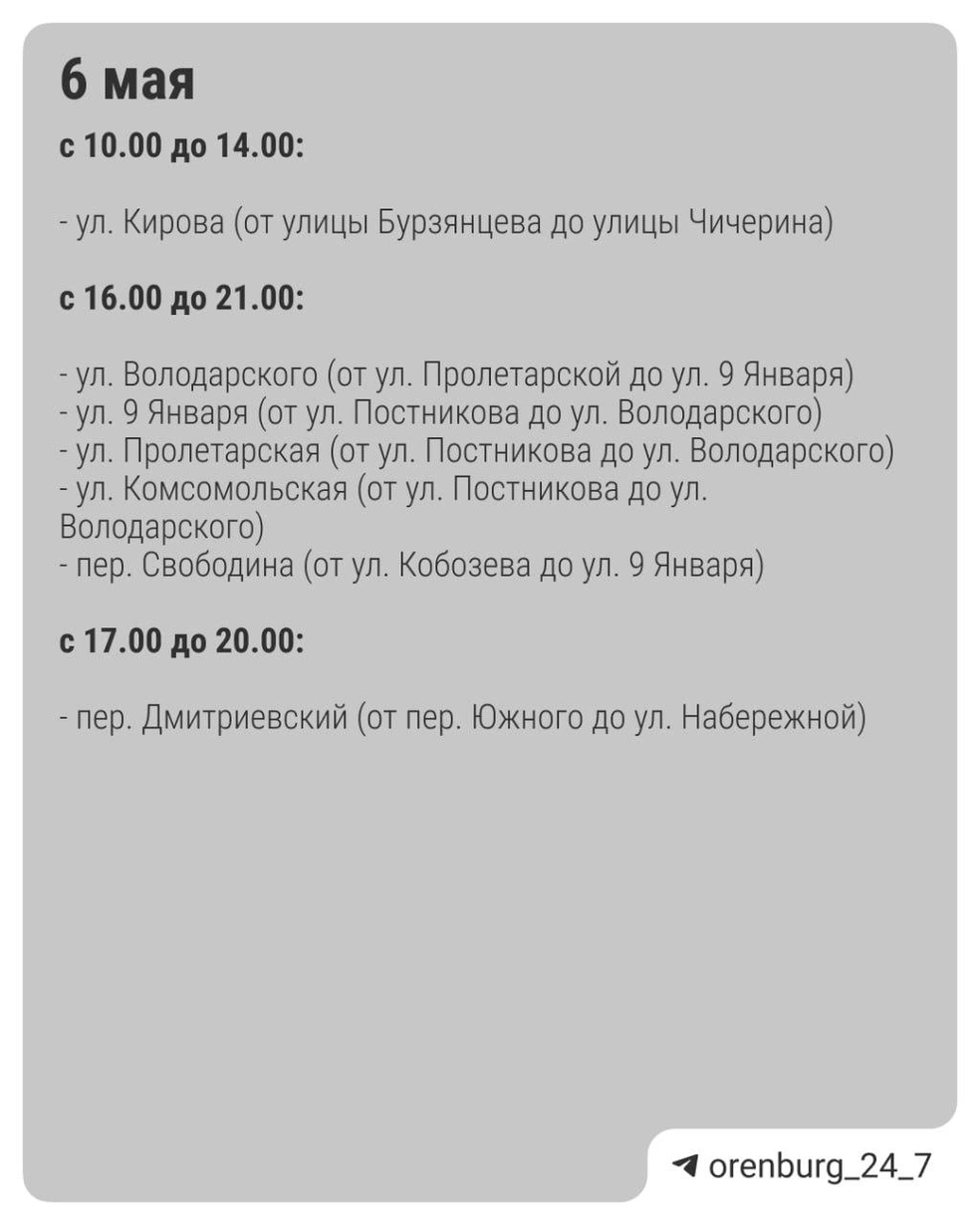 6 мая

с 10.00 до 14.00:

- ул. Кирова (от улицы Бурзянцева до улицы Чичерина)

с 16.00 до 21.00:

- ул. Володарского (от ул. Пролетарской до ул. 9 Января)
- ул. 9 Января (от ул. Постникова до ул. Володарского)
- ул. Пролетарская (от ул. Постникова до ул. Володарского)
- ул. Комсомольская (от ул. Постникова до ул. Володарского)
- пер. Свободина (от ул. Кобозева до ул. 9 Января)

с 17.00 до 20.00:

- пер. Дмитриевский (от пер. Южного до ул. Набережной)

orenburg_24_7